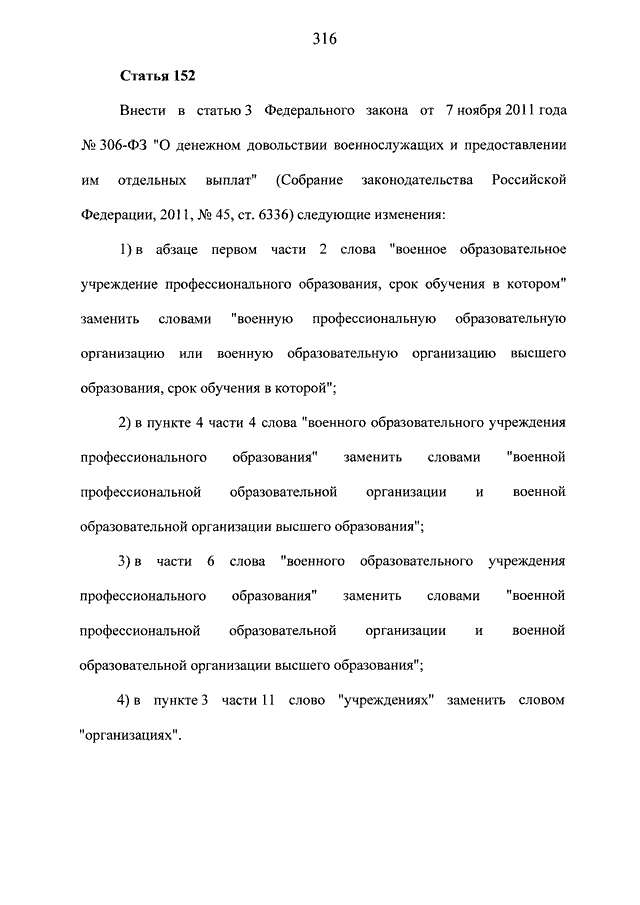 316

Статья 152

Внести в статью 3 Федерального закона от 7 ноября 2011 года № 306-ФЗ "О денежном довольствии военнослужащих и предоставлении им отдельных выплат" (Собрание законодательства Российской Федерации, 2011, № 45, ст. 6336) следующие изменения:

1) в абзаце первом части 2 слова "военное образовательное учреждение профессионального образования, срок обучения в котором" заменить словами "военную профессиональную образовательную организацию или военную образовательную организацию высшего образования, срок обучения в которой";

2) в пункте 4 части 4 слова "военного образовательного учреждения профессионального образования" заменить словами "военной профессиональной образовательной организации и военной образовательной организации высшего образования";

3) в части 6 слова "военного образовательного учреждения профессионального образования" заменить словами "военной профессиональной образовательной организации и военной образовательной организации высшего образования";

4) в пункте 3 части 11 слово "учреждениях" заменить словом "организациях".